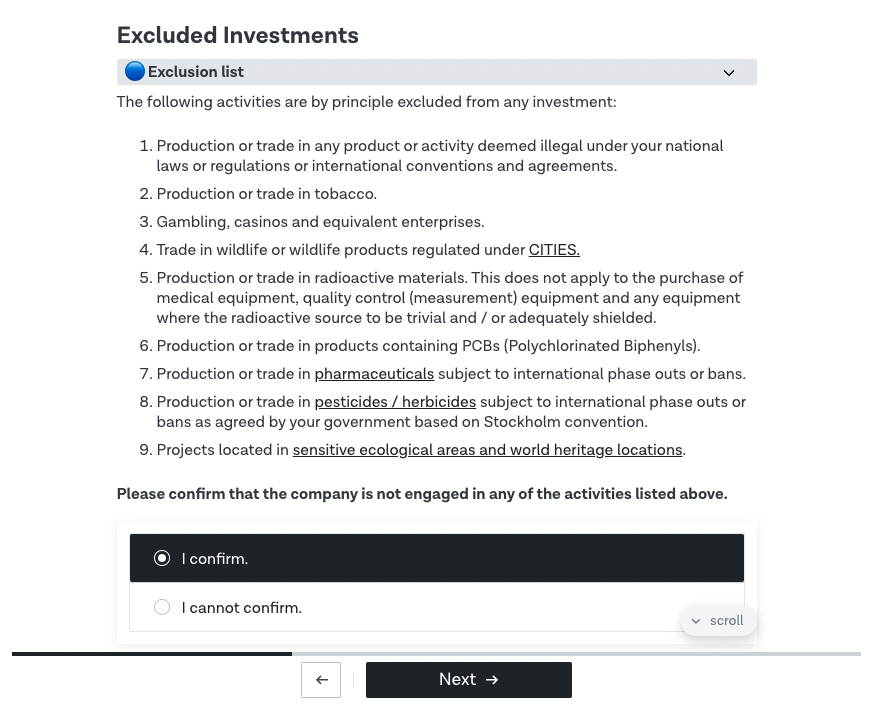 Excluded Investments

Exclusion list

The following activities are by principle excluded from any investment:

1. Production or trade in any product or activity deemed illegal under your national laws or regulations or international conventions and agreements.
2. Production or trade in tobacco.
3. Gambling, casinos and equivalent enterprises.
4. Trade in wildlife or wildlife products regulated under CITIES.
5. Production or trade in radioactive materials. This does not apply to the purchase of medical equipment, quality control (measurement) equipment and any equipment where the radioactive source to be trivial and / or adequately shielded.
6. Production or trade in products containing PCBs (Polychlorinated Biphenyls).
7. Production or trade in pharmaceuticals subject to international phase outs or bans.
8. Production or trade in pesticides / herbicides subject to international phase outs or bans as agreed by your government based on Stockholm convention.
9. Projects located in sensitive ecological areas and world heritage locations.

Please confirm that the company is not engaged in any of the activities listed above.

I confirm.

I cannot confirm.

scroll

←

Next →